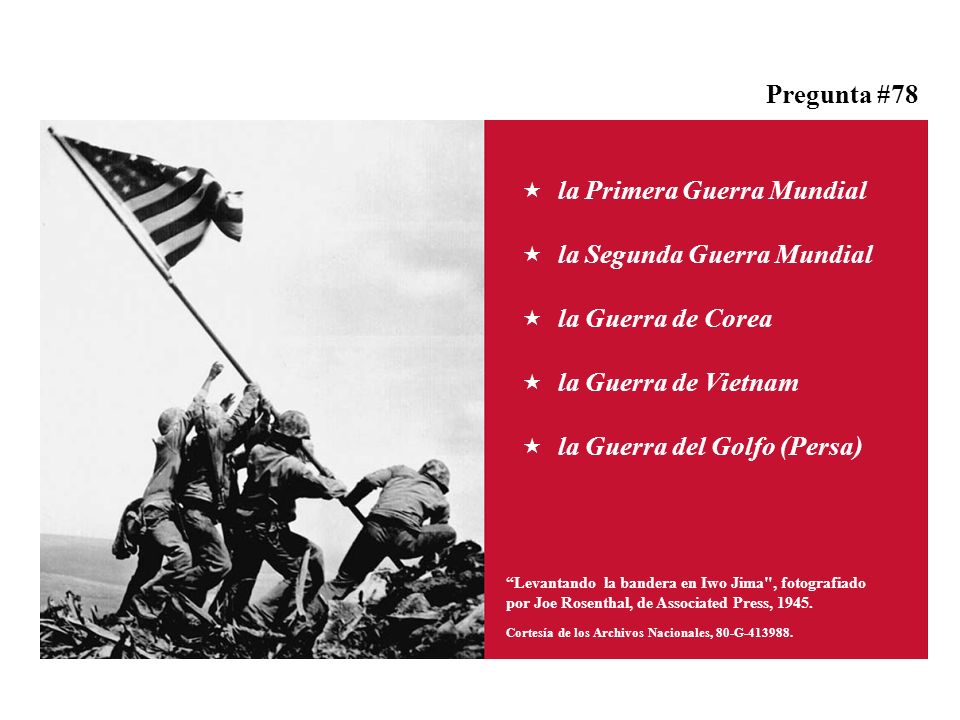 Pregunta #78

★ la Primera Guerra Mundial

★ la Segunda Guerra Mundial

★ la Guerra de Corea

★ la Guerra de Vietnam

★ la Guerra del Golfo (Persa)

“Levantando la bandera en Iwo Jima", fotografiado por Joe Rosenthal, de Associated Press, 1945.

Cortesía de los Archivos Nacionales, 80-G-413988.